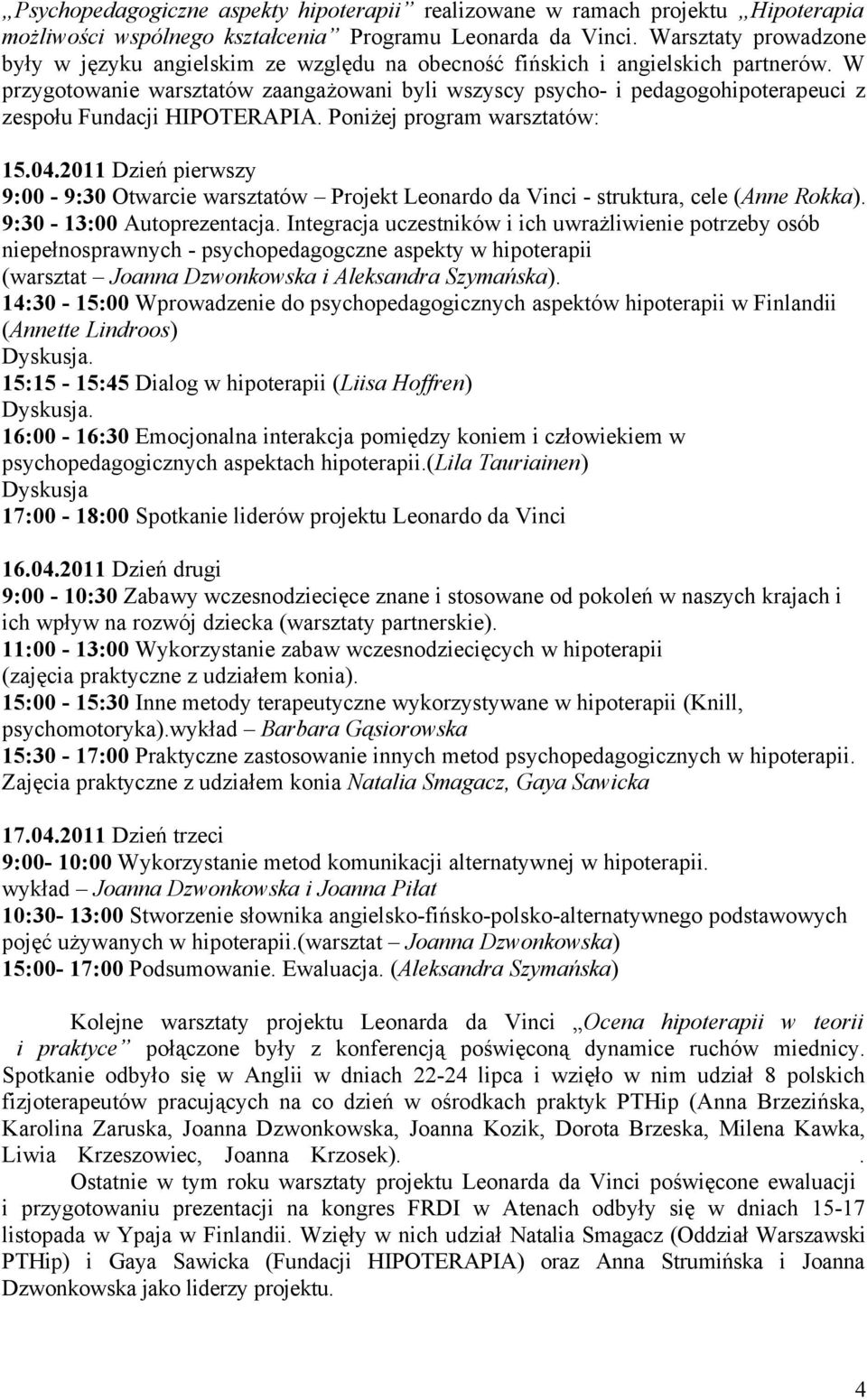 „Psychopedagogiczne aspekty hipoterapii” realizowane w ramach projektu „Hipoterapia możliwości wspólnego kształcenia” Programu Leonarda da Vinci. Warsztaty prowadzone były w języku angielskim ze względu na obecność fińskich i angielskich partnerów. W przygotowanie warsztatów zaangażowani byli wszyscy psycho- i pedagogohipoterapeuci z zespołu Fundacji HIPOTERAPIA. Poniżej program warsztatów:

15.04.2011 Dzień pierwszy
9:00 - 9:30 Otwarcie warsztatów – Projekt Leonardo da Vinci - struktura, cele (Anne Rokka).
9:30 - 13:00 Autoprezentacja. Integracja uczestników i ich uwrażliwienie potrzeby osób niepełnosprawnych - psychopedagogczne aspekty w hipoterapii (warsztat – Joanna Dzwonkowska i Aleksandra Szymańska).
14:30 - 15:00 Wprowadzenie do psychopedagogicznych aspektów hipoterapii w Finlandii (Annette Lindroos)
Dyskusja.
15:15 - 15:45 Dialog w hipoterapii (Liisa Hoffren)
Dyskusja.
16:00 - 16:30 Emocjonalna interakcja pomiędzy koniem i człowiekiem w psychopedagogicznych aspektach hipoterapii.(Lila Tauriainen)
Dyskusja
17:00 - 18:00 Spotkanie liderów projektu Leonardo da Vinci

16.04.2011 Dzień drugi
9:00 - 10:30 Zabawy wczesnodziecięce znane i stosowane od pokoleń w naszych krajach i ich wpływ na rozwój dziecka (warsztaty partnerskie).
11:00 - 13:00 Wykorzystanie zabaw wczesnodziecięcych w hipoterapii (zajęcia praktyczne z udziałem konia).
15:00 - 15:30 Inne metody terapeutyczne wykorzystywane w hipoterapii (Knill, psychomotoryka).wykład – Barbara Gąsiorowska
15:30 - 17:00 Praktyczne zastosowanie innych metod psychopedagogicznych w hipoterapii. Zajęcia praktyczne z udziałem konia Natalia Smagacz, Gaya Sawicka

17.04.2011 Dzień trzeci
9:00- 10:00 Wykorzystanie metod komunikacji alternatywnej w hipoterapii. wykład – Joanna Dzwonkowska i Joanna Piłat
10:30- 13:00 Stworzenie słownika angielsko-fińsko-polsko-alternatywnego podstawowych pojęć używanych w hipoterapii.(warsztat – Joanna Dzwonkowska)
15:00- 17:00 Podsumowanie. Ewaluacja. (Aleksandra Szymańska)

Kolejne warsztaty projektu Leonarda da Vinci „Ocena hipoterapii w teorii i praktyce” połączone były z konferencją poświęconą dynamice ruchów miednicy. Spotkanie odbyło się w Anglii w dniach 22-24 lipca i wzięło w nim udział 8 polskich fizjoterapeutów pracujących na co dzień w ośrodkach praktyk PTHip (Anna Brzezińska, Karolina Zaruska, Joanna Dzwonkowska, Joanna Kozik, Dorota Brzeska, Milena Kawka, Liwia Krzeszowiec, Joanna Krzosek). .

Ostatnie w tym roku warsztaty projektu Leonarda da Vinci poświęcone ewaluacji i przygotowaniu prezentacji na kongres FRDI w Atenach odbyły się w dniach 15-17 listopada w Ypaja w Finlandii. Wzięły w nich udział Natalia Smagacz (Oddział Warszawski PTHip) i Gaya Sawicka (Fundacji HIPOTERAPIA) oraz Anna Strumińska i Joanna Dzwonkowska jako liderzy projektu.

4